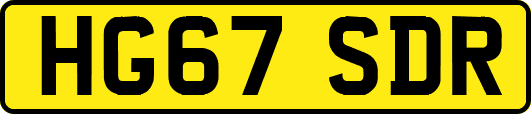 HG67 SDR